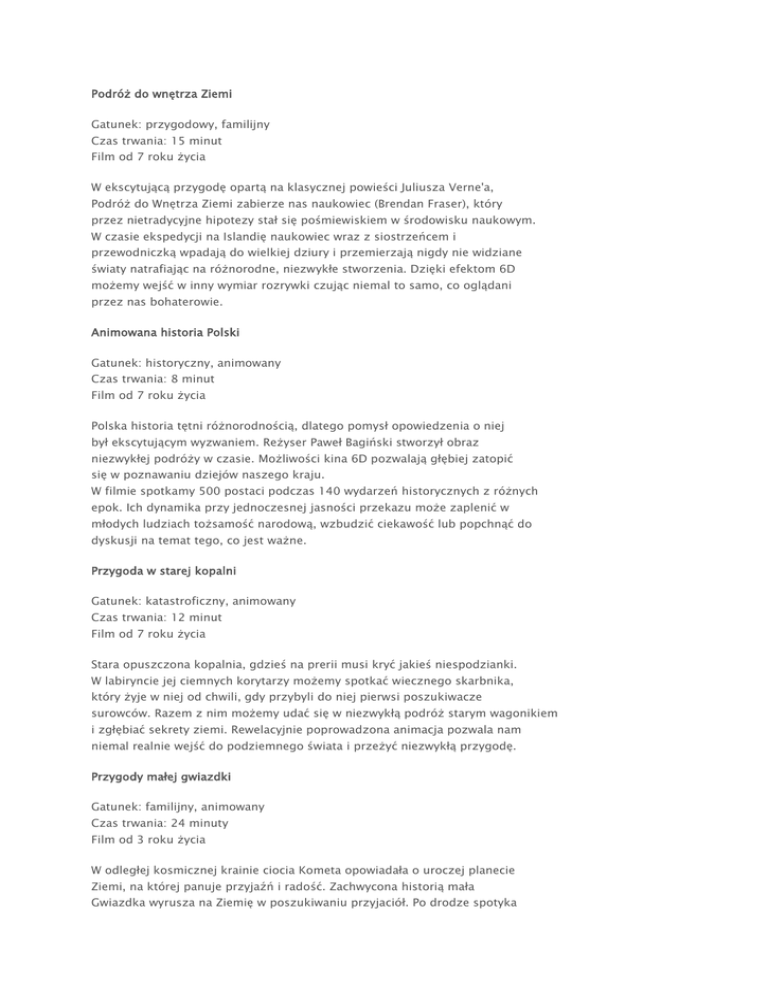 Podróż do wnętrza Ziemi

Gatunek: przygodowy, familijny
Czas trwania: 15 minut
Film od 7 roku życia

W ekscytującą przygodę opartą na klasycznej powieści Juliusza Verne'a, Podróż do Wnętrza Ziemi zabierze nas naukowiec (Brendan Fraser), który przez nietradycyjne hipotezy stał się pośmiewiskiem w środowisku naukowym. W czasie ekspedycji na Islandię naukowiec wraz z siostrzeńcem i przewodniczką wpadają do wielkiej dziury i przemierzają nigdy nie widziane światy natrafiając na różnorodne, niezwykłe stworzenia. Dzięki efektom 6D możemy wejść w inny wymiar rozrywki czując niemal to samo, co oglądani przez nas bohaterowie.

Animowana historia Polski

Gatunek: historyczny, animowany
Czas trwania: 8 minut
Film od 7 roku życia

Polska historia tętni różnorodnością, dlatego pomysł opowiedzenia o niej był ekscytującym wyzwaniem. Reżyser Paweł Bagiński stworzył obraz niezwykłej podróży w czasie. Możliwości kina 6D pozwalają głębiej zatopić się w poznawaniu dziejów naszego kraju.
W filmie spotkamy 500 postaci podczas 140 wydarzeń historycznych z różnych epok. Ich dynamika przy jednoczesnej jasności przekazu może zaplenić w młodych ludziach tożsamość narodową, wzbudzić ciekawość lub popchnąć do dyskusji na temat tego, co jest ważne.

Przygoda w starej kopalni

Gatunek: katastroficzny, animowany
Czas trwania: 12 minut
Film od 7 roku życia

Stara opuszczona kopalnia, gdzieś na prerii musi kryć jakieś niespodzianki. W labiryncie jej ciemnych korytarzy możemy spotkać wiecznego skarbnika, który żyje w niej od chwili, gdy przybyli do niej pierwsi poszukiwacze surowców. Razem z nim możemy udać się w niezwykłą podróż starym wagonikiem i zgłębiać sekrety ziemi. Rewelacyjnie poprowadzona animacja pozwala nam niemal realnie wejść do podziemnego świata i przeżyć niezwykłą przygodę.

Przygody małej gwiazdki

Gatunek: familijny, animowany
Czas trwania: 24 minuty
Film od 3 roku życia

W odległej kosmicznej krainie ciocia Kometa opowiadała o uroczej planecie Ziemi, na której panuje przyjaźń i radość. Zachwycona historią mała Gwiazdka wyrusza na Ziemię w poszukiwaniu przyjaciół. Po drodze spotyka